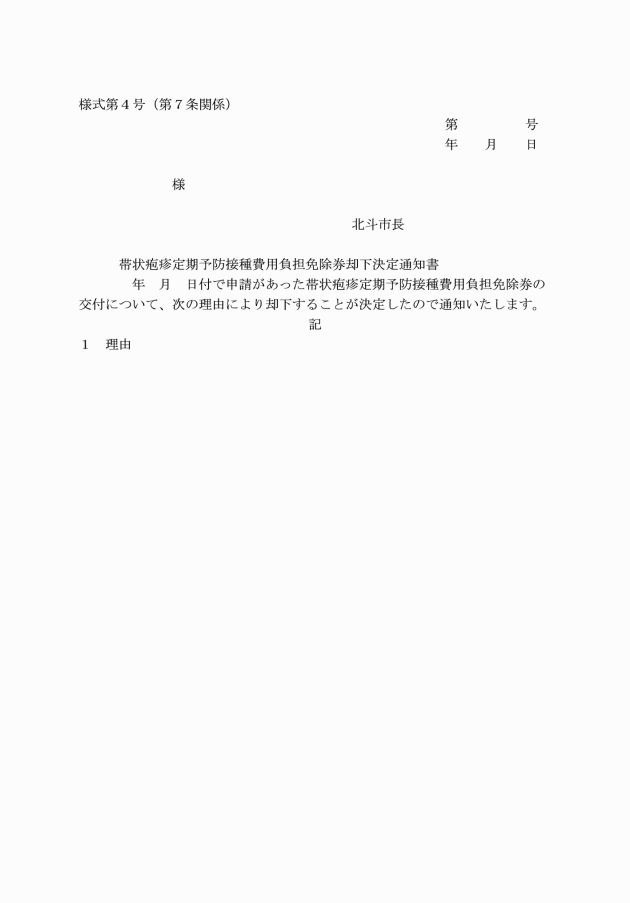 様式第4号（第7条関係）

第　　号
年　月　日

様

北斗市長

帯状疱疹定期予防接種費用負担免除券却下決定通知書

年　月　日付で申請があった帯状疱疹定期予防接種費用負担免除券の交付について、次の理由により却下することが決定したので通知いたします。

記

1　理由